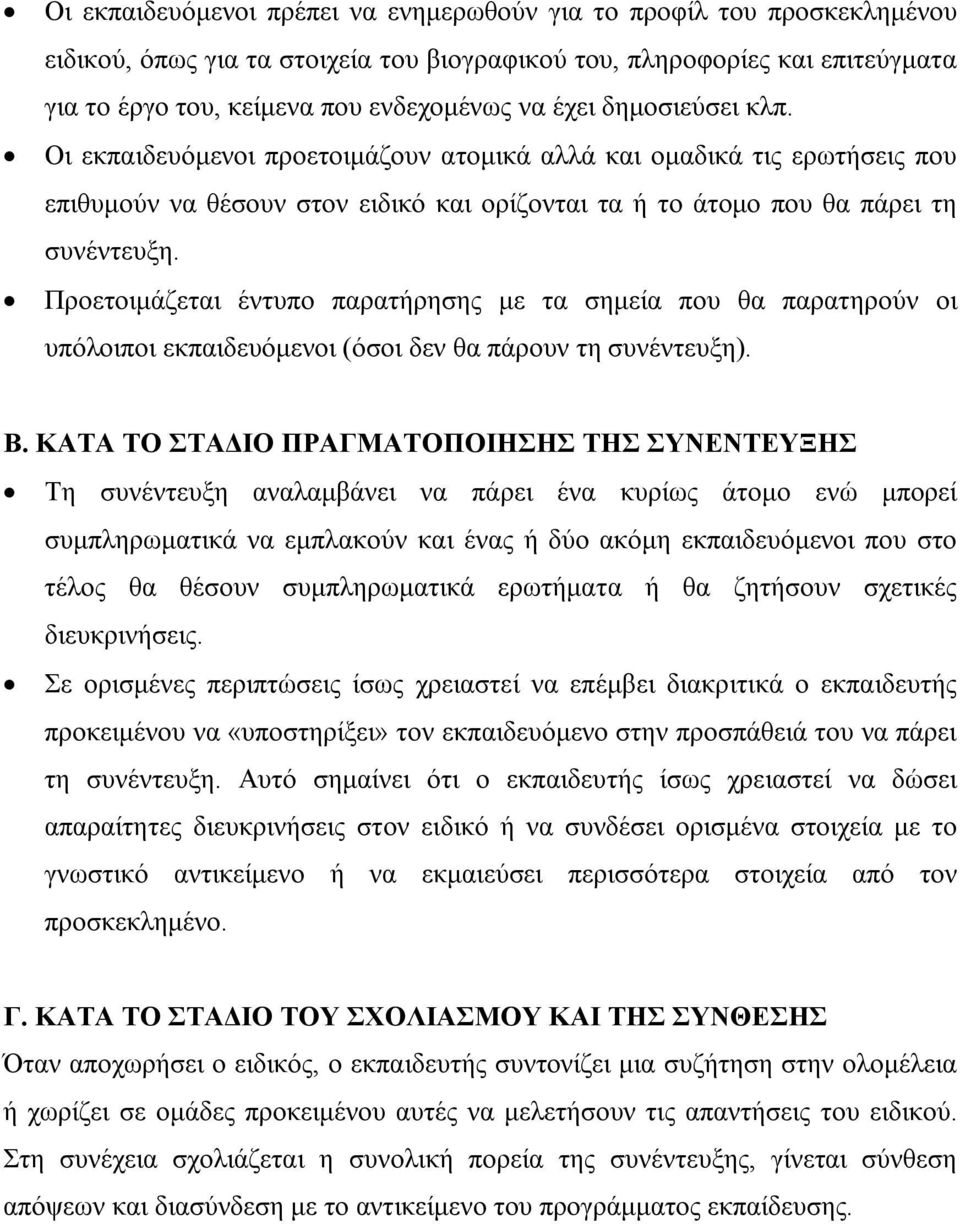 • Οι εκπαιδευόμενοι πρέπει να ενημερωθούν για το προφίλ του προσκεκλημένου ειδικού, όπως για τα στοιχεία του βιογραφικού του, πληροφορίες και επιτεύγματα για το έργο του, κείμενα που ενδεχομένως να έχει δημοσιεύσει κλπ.

• Οι εκπαιδευόμενοι προετοιμάζουν ατομικά αλλά και ομαδικά τις ερωτήσεις που επιθυμούν να θέσουν στον ειδικό και ορίζονται τα ή το άτομο που θα πάρει τη συνέντευξη.

• Προετοιμάζεται έντυπο παρατήρησης με τα σημεία που θα παρατηρούν οι υπόλοιποι εκπαιδευόμενοι (όσοι δεν θα πάρουν τη συνέντευξη).

Β. ΚΑΤΑ ΤΟ ΣΤΑΔΙΟ ΠΡΑΓΜΑΤΟΠΟΙΗΣΗΣ ΤΗΣ ΣΥΝΕΝΤΕΥΞΗΣ

• Τη συνέντευξη αναλαμβάνει να πάρει ένα κυρίως άτομο ενώ μπορεί συμπληρωματικά να εμπλακούν και ένας ή δύο ακόμη εκπαιδευόμενοι που στο τέλος θα θέσουν συμπληρωματικά ερωτήματα ή θα ζητήσουν σχετικές διευκρινήσεις.

• Σε ορισμένες περιπτώσεις ίσως χρειαστεί να επέμβει διακριτικά ο εκπαιδευτής προκειμένου να «υποστηρίξει» τον εκπαιδευόμενο στην προσπάθειά του να πάρει τη συνέντευξη. Αυτό σημαίνει ότι ο εκπαιδευτής ίσως χρειαστεί να δώσει απαραίτητες διευκρινήσεις στον ειδικό ή να συνδέσει ορισμένα στοιχεία με το γνωστικό αντικείμενο ή να εκμαιεύσει περισσότερα στοιχεία από τον προσκεκλημένο.

Γ. ΚΑΤΑ ΤΟ ΣΤΑΔΙΟ ΤΟΥ ΣΧΟΛΙΑΣΜΟΥ ΚΑΙ ΤΗΣ ΣΥΝΘΕΣΗΣ

Όταν αποχωρήσει ο ειδικός, ο εκπαιδευτής συντονίζει μια συζήτηση στην ολομέλεια ή χωρίζει σε ομάδες προκειμένου αυτές να μελετήσουν τις απαντήσεις του ειδικού. Στη συνέχεια σχολιάζεται η συνολική πορεία της συνέντευξης, γίνεται σύνθεση απόψεων και διασύνδεση με το αντικείμενο του προγράμματος εκπαίδευσης.